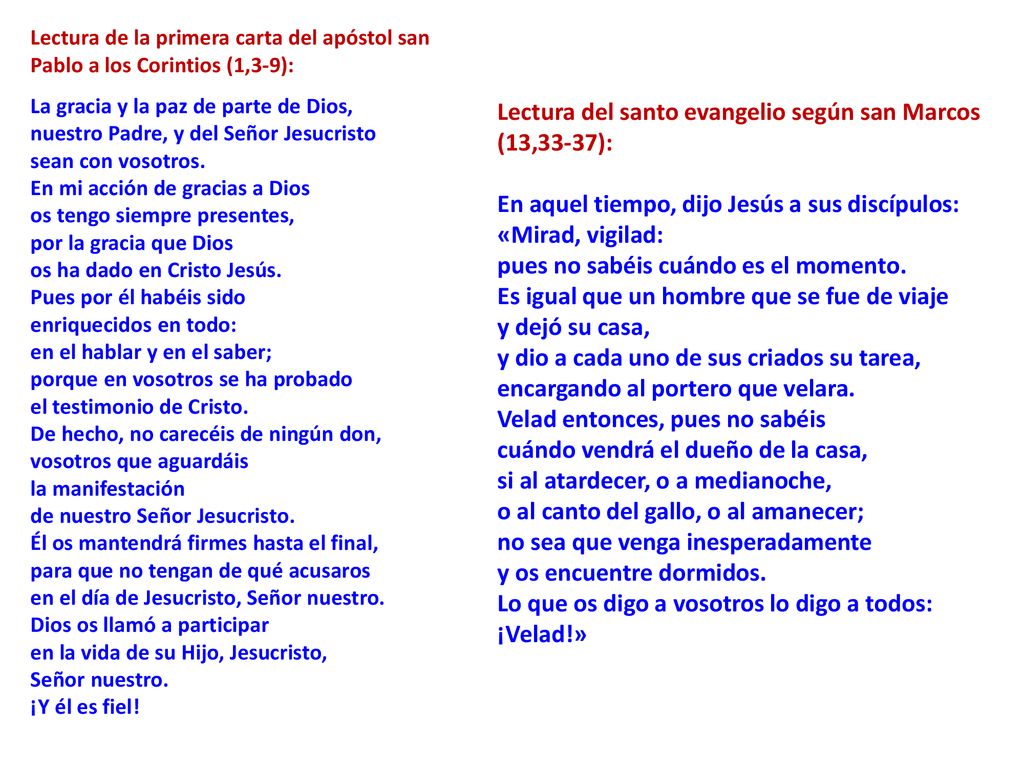 Lectura de la primera carta del apóstol san Pablo a los Corintios (1,3-9):

La gracia y la paz de parte de Dios, nuestro Padre, y del Señor Jesucristo sean con vosotros.
En mi acción de gracias a Dios os tengo siempre presentes, por la gracia que Dios os ha dado en Cristo Jesús.
Pues por él habéis sido enriquecidos en todo: en el hablar y en el saber; porque en vosotros se ha probado el testimonio de Cristo.
De hecho, no carecéis de ningún don, vosotros que aguardáis la manifestación de nuestro Señor Jesucristo.
Él os mantendrá firmes hasta el final, para que no tengan de qué acusaros en el día de Jesucristo, Señor nuestro.
Dios os llamó a participar en la vida de su Hijo, Jesucristo, Señor nuestro.
¡Y él es fiel!

Lectura del santo evangelio según san Marcos (13,33-37):

En aquel tiempo, dijo Jesús a sus discípulos:
«Mirad, vigilad:
pues no sabéis cuándo es el momento.
Es igual que un hombre que se fue de viaje y dejó su casa,
y dio a cada uno de sus criados su tarea, encargando al portero que velara.
Velad entonces, pues no sabéis cuándo vendrá el dueño de la casa,
si al atardecer, o a medianoche,
o al canto del gallo, o al amanecer;
no sea que venga inesperadamente
y os encuentre dormidos.
Lo que os digo a vosotros lo digo a todos:
¡Velad!»